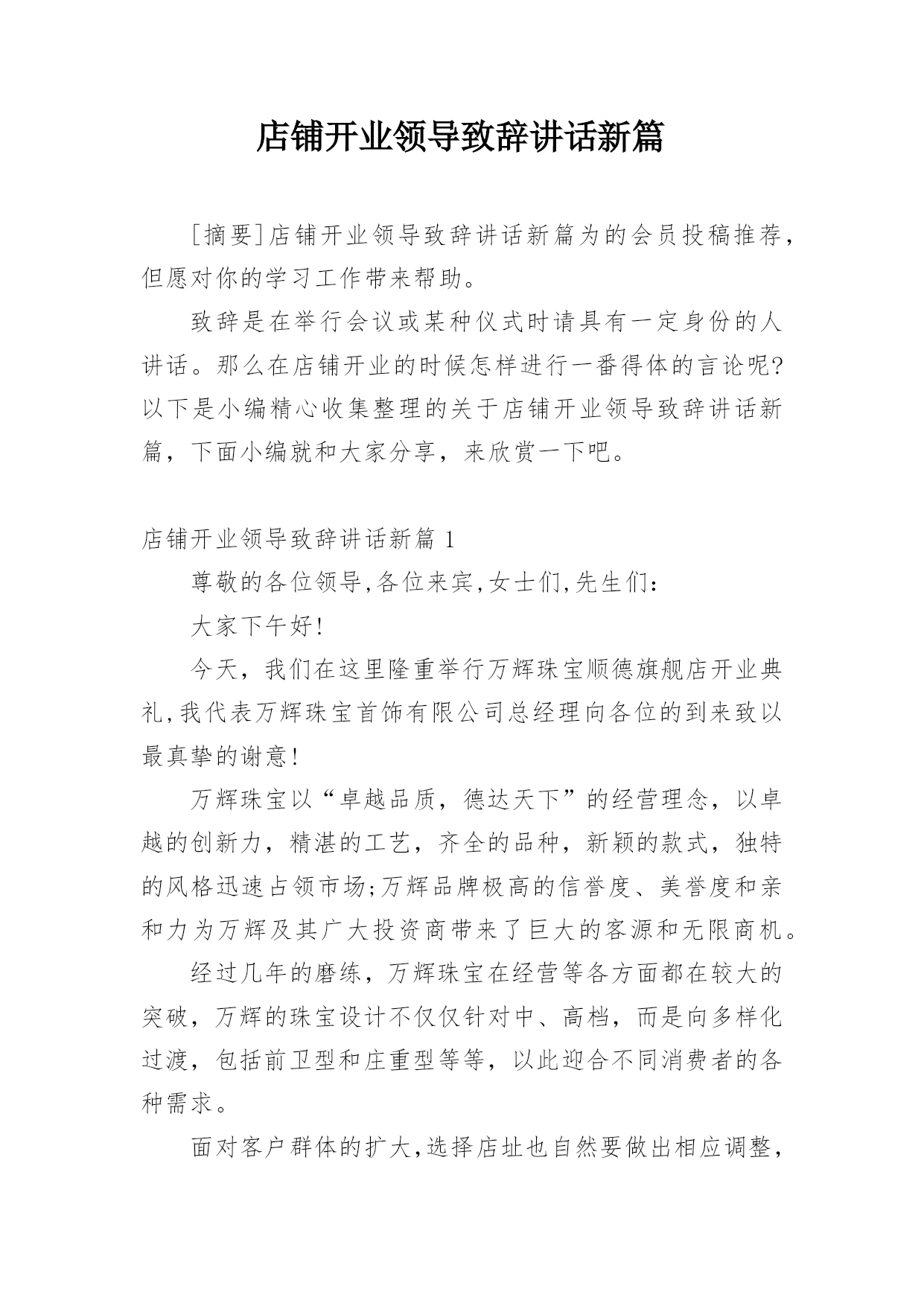 店铺开业领导致辞讲话新篇

[摘要]店铺开业领导致辞讲话新篇为的会员投稿推荐，但愿对你的学习工作带来帮助。

致辞是在举行会议或某种仪式时请具有一定身份的人讲话。那么在店铺开业的时候怎样进行一番得体的言论呢?以下是小编精心收集整理的关于店铺开业领导致辞讲话新篇，下面小编就和大家分享，来欣赏一下吧。

店铺开业领导致辞讲话新篇 1

尊敬的各位领导,各位来宾,女士们,先生们:

大家下午好!

今天，我们在这里隆重举行万辉珠宝顺德旗舰店开业典礼,我代表万辉珠宝首饰有限公司总经理向各位的到来致以最真挚的谢意!

万辉珠宝以“卓越品质，德达天下”的经营理念，以卓越的创新力，精湛的工艺，齐全的品种，新颖的款式，独特的风格迅速占领市场;万辉品牌极高的信誉度、美誉度和亲和力为万辉及其广大投资商带来了巨大的客源和无限商机。

经过几年的磨练，万辉珠宝在经营等各方面都在较大的突破，万辉的珠宝设计不仅仅针对中、高档，而是向多样化过渡，包括前卫型和庄重型等等，以此迎合不同消费者的各种需求。

面对客户群体的扩大,选择店址也自然要做出相应调整,